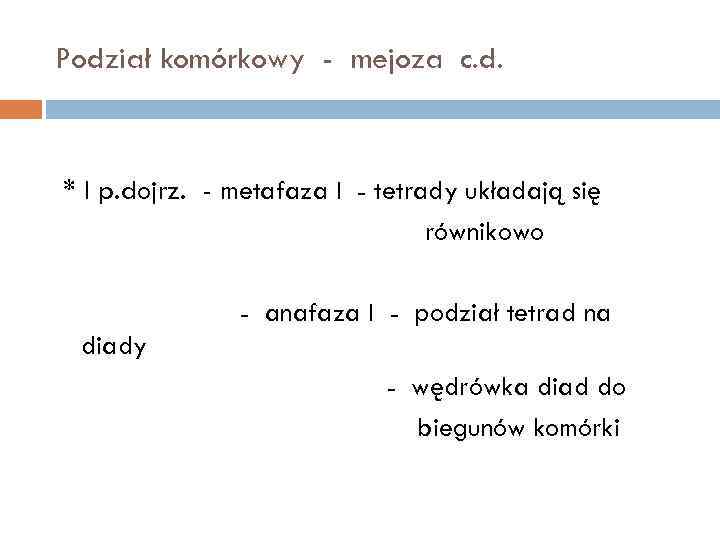 Podział komórkowy - mejoza c.d.

* I p.dojrz. - metafaza I - tetrady układają się równikowo

- anafaza I - podział tetrad na diady

- wędrówka diad do biegunów komórki